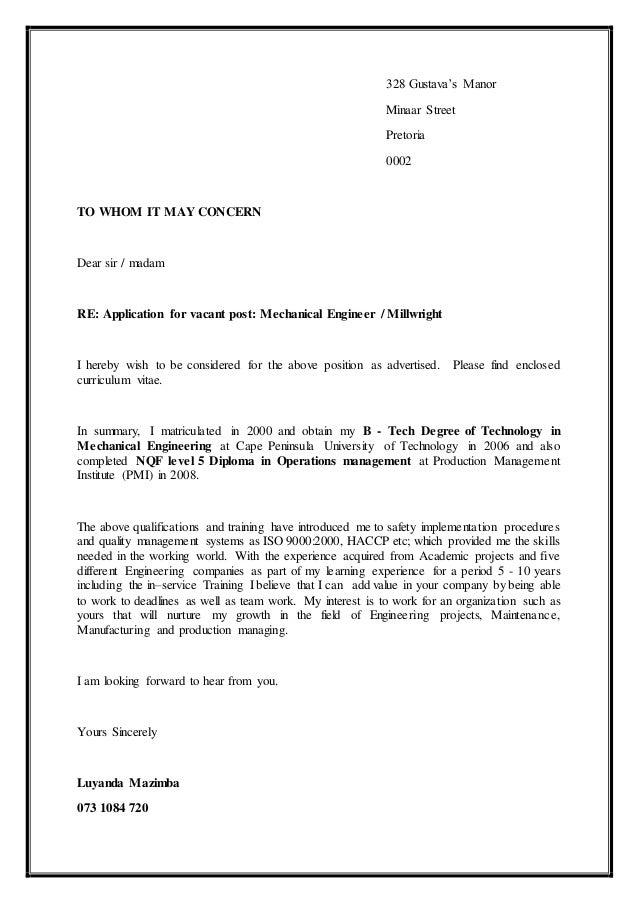 328 Gustava's Manor

Minaar Street

Pretoria

0002

TO WHOM IT MAY CONCERN

Dear sir / madam

RE: Application for vacant post: Mechanical Engineer / Millwright

I hereby wish to be considered for the above position as advertised. Please find enclosed curriculum vitae.

In summary, I matriculated in 2000 and obtain my B - Tech Degree of Technology in Mechanical Engineering at Cape Peninsula University of Technology in 2006 and also completed NQF level 5 Diploma in Operations management at Production Management Institute (PMI) in 2008.

The above qualifications and training have introduced me to safety implementation procedures and quality management systems as ISO 9000:2000, HACCP etc; which provided me the skills needed in the working world. With the experience acquired from Academic projects and five different Engineering companies as part of my learning experience for a period 5 - 10 years including the in–service Training I believe that I can add value in your company by being able to work to deadlines as well as team work. My interest is to work for an organization such as yours that will nurture my growth in the field of Engineering projects, Maintenance, Manufacturing and production managing.

I am looking forward to hear from you.

Yours Sincerely

Luyanda Mazimba

073 1084 720